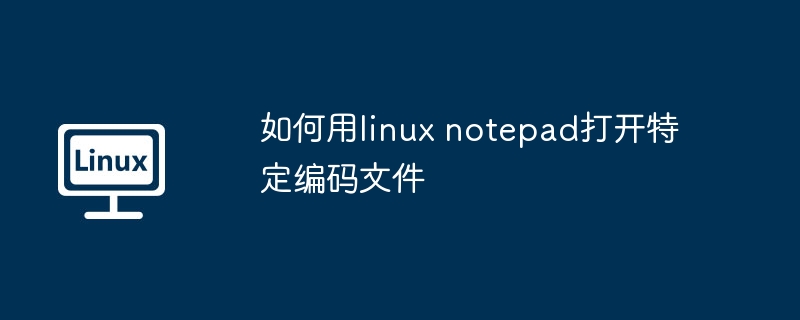 Linux

如何用linux notepad打开特定编码文件